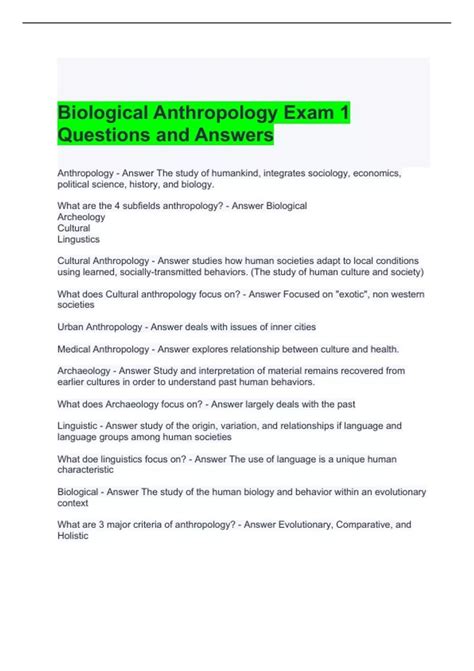 Biological Anthropology Exam 1 Questions and Answers

Anthropology - Answer The study of humankind, integrates sociology, economics, political science, history, and biology.

What are the 4 subfields anthropology? - Answer Biological
Archeology
Cultural
Lingustics

Cultural Anthropology - Answer studies how human societies adapt to local conditions using learned, socially-transmitted behaviors. (The study of human culture and society)

What does Cultural anthropology focus on? - Answer Focused on "exotic", non western societies

Urban Anthropology - Answer deals with issues of inner cities

Medical Anthropology - Answer explores relationship between culture and health.

Archaeology - Answer Study and interpretation of material remains recovered from earlier cultures in order to understand past human behaviors.

What does Archaeology focus on? - Answer largely deals with the past

Linguistic - Answer study of the origin, variation, and relationships if language and language groups among human societies

What doe linguistics focus on? - Answer The use of language is a unique human characteristic

Biological - Answer The study of the human biology and behavior within an evolutionary context

What are 3 major criteria of anthropology? - Answer Evolutionary, Comparative, and Holistic